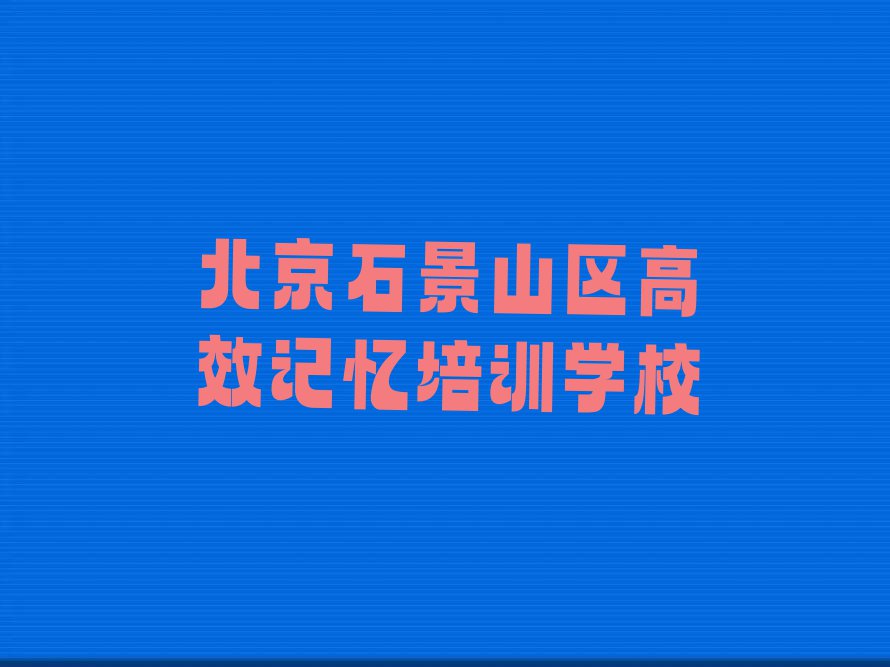 北京石景山区高效记忆培训学校